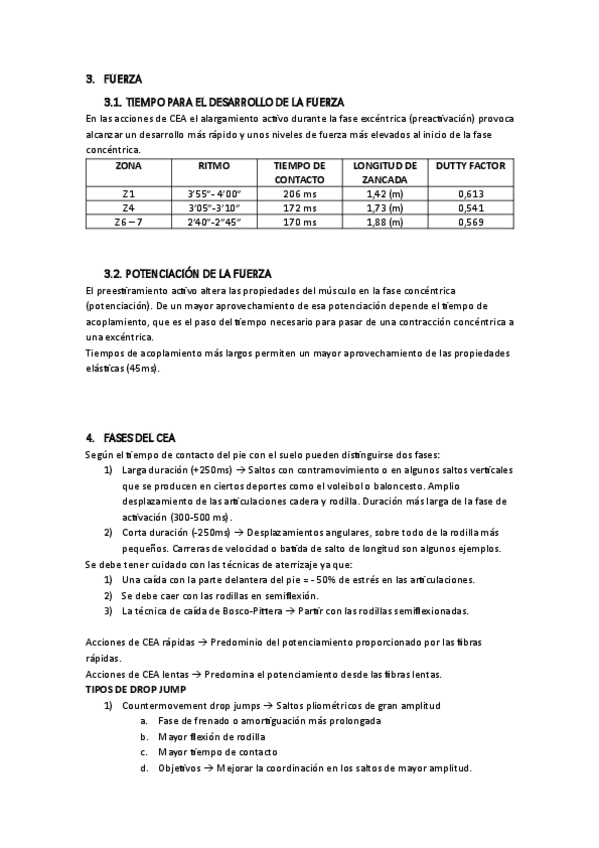 3. FUERZA

3.1. TIEMPO PARA EL DESARROLLO DE LA FUERZA

En las acciones de CEA el alargamiento activo durante la fase excéntrica (preactivación) provoca alcanzar un desarrollo más rápido y unos niveles de fuerza más elevados al inicio de la fase concéntrica.

| ZONA | RITMO | TIEMPO DE CONTACTO | LONGITUD DE ZANCADA | DUTTY FACTOR |
|---|---|---|---|---|
| Z1 | 3'55"- 4'00" | 206 ms | 1,42 (m) | 0,613 |
| Z4 | 3'05"-3'10" | 172 ms | 1,73 (m) | 0,541 |
| Z6 – 7 | 2'40"-2"45" | 170 ms | 1,88 (m) | 0,569 |

3.2. POTENCIACIÓN DE LA FUERZA

El preestiramiento activo altera las propiedades del músculo en la fase concéntrica (potenciación). De un mayor aprovechamiento de esa potenciación depende el tiempo de acoplamiento, que es el paso del tiempo necesario para pasar de una contracción concéntrica a una excéntrica.
Tiempos de acoplamiento más largos permiten un mayor aprovechamiento de las propiedades elásticas (45ms).

4. FASES DEL CEA

Según el tiempo de contacto del pie con el suelo pueden distinguirse dos fases:
1) Larga duración (+250ms) → Saltos con contramovimiento o en algunos saltos verticales que se producen en ciertos deportes como el voleibol o baloncesto. Amplio desplazamiento de las articulaciones cadera y rodilla. Duración más larga de la fase de activación (300-500 ms).
2) Corta duración (-250ms) → Desplazamientos angulares, sobre todo de la rodilla más pequeños. Carreras de velocidad o batida de salto de longitud son algunos ejemplos.
Se debe tener cuidado con las técnicas de aterrizaje ya que:
1) Una caída con la parte delantera del pie = - 50% de estrés en las articulaciones.
2) Se debe caer con las rodillas en semiflexión.
3) La técnica de caída de Bosco-Pittera → Partir con las rodillas semiflexionadas.

Acciones de CEA rápidas → Predominio del potenciamiento proporcionado por las fibras rápidas.
Acciones de CEA lentas → Predomina el potenciamiento desde las fibras lentas.
TIPOS DE DROP JUMP
1) Countermovement drop jumps → Saltos pliométricos de gran amplitud
a. Fase de frenado o amortiguación más prolongada
b. Mayor flexión de rodilla
c. Mayor tiempo de contacto
d. Objetivos → Mejorar la coordinación en los saltos de mayor amplitud.